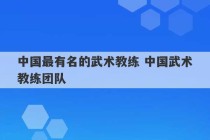 中国最有名的武术教练 中国武术教练团队